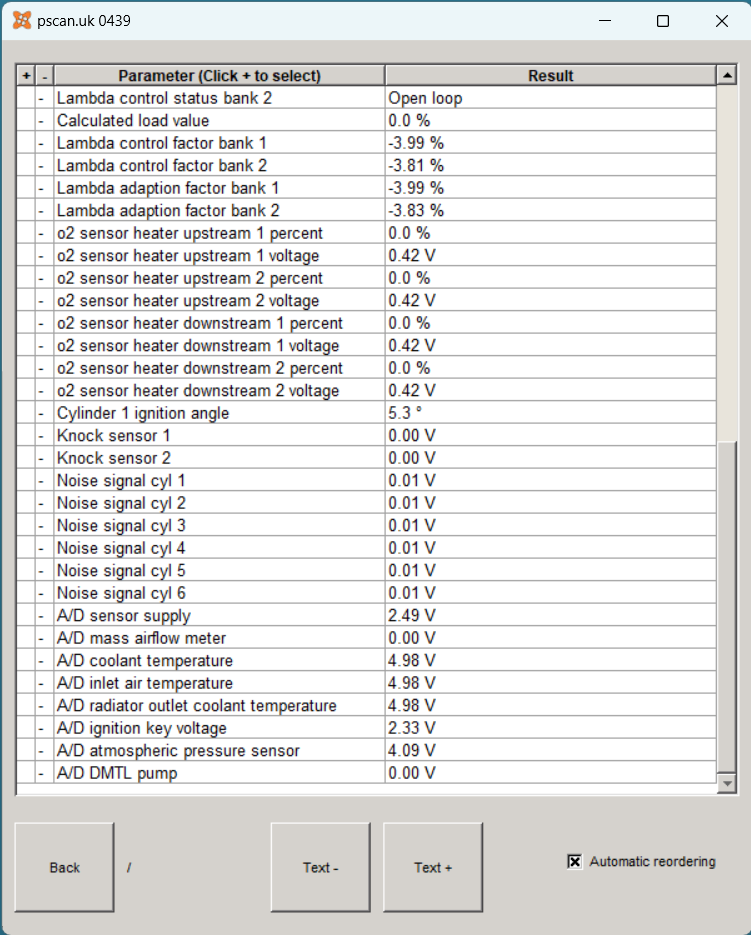 pscan.uk 0439

| + | - | Parameter (Click + to select) | Result |
|---|---|---|---|
| | - | Lambda control status bank 2 | Open loop |
| | - | Calculated load value | 0.0 % |
| | - | Lambda control factor bank 1 | -3.99 % |
| | - | Lambda control factor bank 2 | -3.81 % |
| | - | Lambda adaption factor bank 1 | -3.99 % |
| | - | Lambda adaption factor bank 2 | -3.83 % |
| | - | o2 sensor heater upstream 1 percent | 0.0 % |
| | - | o2 sensor heater upstream 1 voltage | 0.42 V |
| | - | o2 sensor heater upstream 2 percent | 0.0 % |
| | - | o2 sensor heater upstream 2 voltage | 0.42 V |
| | - | o2 sensor heater downstream 1 percent | 0.0 % |
| | - | o2 sensor heater downstream 1 voltage | 0.42 V |
| | - | o2 sensor heater downstream 2 percent | 0.0 % |
| | - | o2 sensor heater downstream 2 voltage | 0.42 V |
| | - | Cylinder 1 ignition angle | 5.3 ° |
| | - | Knock sensor 1 | 0.00 V |
| | - | Knock sensor 2 | 0.00 V |
| | - | Noise signal cyl 1 | 0.01 V |
| | - | Noise signal cyl 2 | 0.01 V |
| | - | Noise signal cyl 3 | 0.01 V |
| | - | Noise signal cyl 4 | 0.01 V |
| | - | Noise signal cyl 5 | 0.01 V |
| | - | Noise signal cyl 6 | 0.01 V |
| | - | A/D sensor supply | 2.49 V |
| | - | A/D mass airflow meter | 0.00 V |
| | - | A/D coolant temperature | 4.98 V |
| | - | A/D inlet air temperature | 4.98 V |
| | - | A/D radiator outlet coolant temperature | 4.98 V |
| | - | A/D ignition key voltage | 2.33 V |
| | - | A/D atmospheric pressure sensor | 4.09 V |
| | - | A/D DMTL pump | 0.00 V |

Back /

Text -

Text +

Automatic reordering